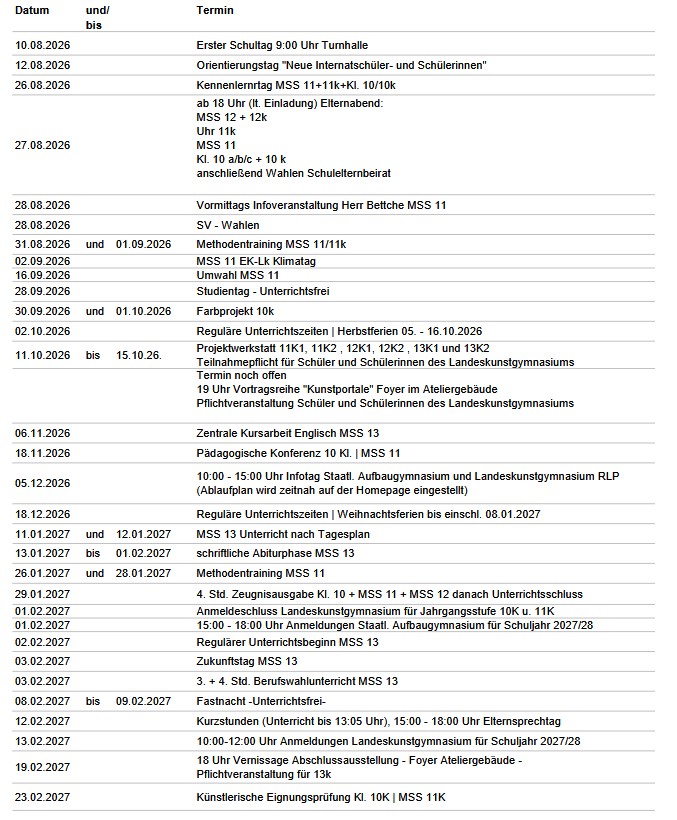 | Datum | und/ bis | | Termin |
|---|---|---|---|
| 10.08.2026 | | | Erster Schultag 9:00 Uhr Turnhalle |
| 12.08.2026 | | | Orientierungstag "Neue Internatschüler- und Schülerinnen" |
| 26.08.2026 | | | Kennenlernrtag MSS 11+11k+Kl. 10/10k |
| 27.08.2026 | | | ab 18 Uhr (lt. Einladung) Elternabend: MSS 12 + 12k Uhr 11k MSS 11 Kl. 10 a/b/c + 10 k anschließend Wahlen Schulelternbeirat |
| 28.08.2026 | | | Vormittags Infoveranstaltung Herr Bettche MSS 11 |
| 28.08.2026 | | | SV - Wahlen |
| 31.08.2026 | und | 01.09.2026 | Methodentraining MSS 11/11k |
| 02.09.2026 | | | MSS 11 EK-Lk Klimatag |
| 16.09.2026 | | | Umwahl MSS 11 |
| 28.09.2026 | | | Studientag - Unterrichtsfrei |
| 30.09.2026 | und | 01.10.2026 | Farbprojekt 10k |
| 02.10.2026 | | | Reguläre Unterrichtszeiten \| Herbstferien 05. - 16.10.2026 |
| 11.10.2026 | bis | 15.10.26. | Projektwerkstatt 11K1, 11K2 , 12K1, 12K2 , 13K1 und 13K2 Teilnahmepflicht für Schüler und Schülerinnen des Landeskunstgymnasiums |
| | | | Termin noch offen 19 Uhr Vortragsreihe "Kunstportale" Foyer im Ateliergebäude Pflichtveranstaltung Schüler und Schülerinnen des Landeskunstgymnasiums |
| 06.11.2026 | | | Zentrale Kursarbeit Englisch MSS 13 |
| 18.11.2026 | | | Pädagogische Konferenz 10 Kl. \| MSS 11 |
| 05.12.2026 | | | 10:00 - 15:00 Uhr Infotag Staatl. Aufbaugymnasium und Landeskunstgymnasium RLP (Ablaufplan wird zeitnah auf der Homepage eingestellt) |
| 18.12.2026 | | | Reguläre Unterrichtszeiten \| Weihnachtsferien bis einschl. 08.01.2027 |
| 11.01.2027 | und | 12.01.2027 | MSS 13 Unterricht nach Tagesplan |
| 13.01.2027 | bis | 01.02.2027 | schriftliche Abiturphase MSS 13 |
| 26.01.2027 | und | 28.01.2027 | Methodentraining MSS 11 |
| 29.01.2027 | | | 4. Std. Zeugnisausgabe Kl. 10 + MSS 11 + MSS 12 danach Unterrichtsschluss |
| 01.02.2027 | | | Anmeldeschluss Landeskunstgymnasium für Jahrgangsstufe 10K u. 11K |
| 01.02.2027 | | | 15:00 - 18:00 Uhr Anmeldungen Staatl. Aufbaugymnasium für Schuljahr 2027/28 |
| 02.02.2027 | | | Regulärer Unterrichtsbeginn MSS 13 |
| 03.02.2027 | | | Zukunftstag MSS 13 |
| 03.02.2027 | | | 3. + 4. Std. Berufswahlunterricht MSS 13 |
| 08.02.2027 | bis | 09.02.2027 | Fastnacht -Unterrichtsfrei- |
| 12.02.2027 | | | Kurzstunden (Unterricht bis 13:05 Uhr), 15:00 - 18:00 Uhr Elternsprechtag |
| 13.02.2027 | | | 10:00-12:00 Uhr Anmeldungen Landeskunstgymnasium für Schuljahr 2027/28 |
| 19.02.2027 | | | 18 Uhr Vernissage Abschlussausstellung - Foyer Ateliergebäude - Pflichtveranstaltung für 13k |
| 23.02.2027 | | | Künstlerische Eignungsprüfung Kl. 10K \| MSS 11K |